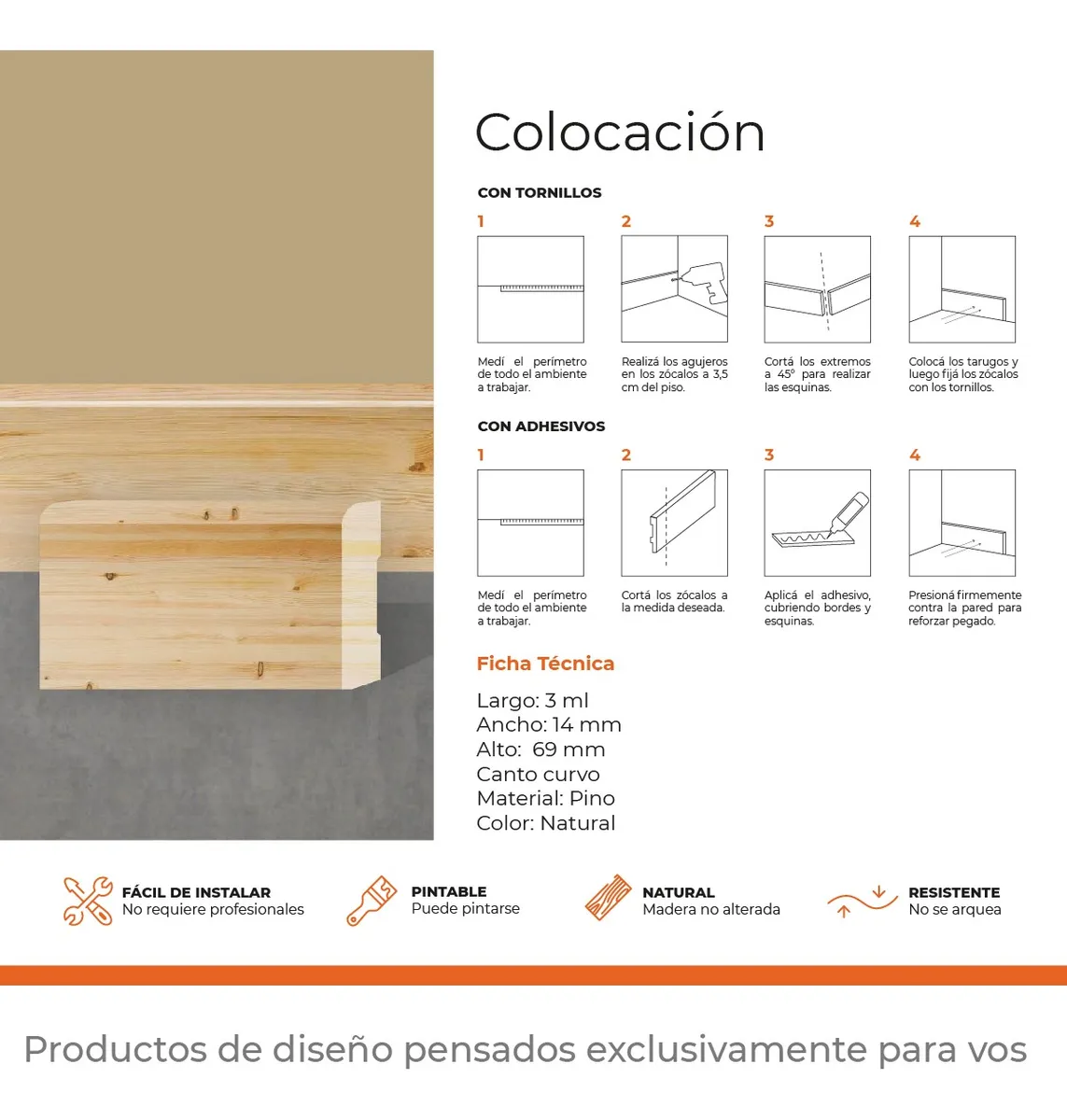 Colocación

CON TORNILLOS

1
Medí el perímetro de todo el ambiente a trabajar.

2
Realizá los agujeros en los zócalos a 3,5 cm del piso.

3
Cortá los extremos a 45° para realizar las esquinas.

4
Colocá los tarugos y luego fijá los zócalos con los tornillos.

CON ADHESIVOS

1
Medí el perímetro de todo el ambiente a trabajar.

2
Cortá los zócalos a la medida deseada.

3
Aplicá el adhesivo, cubriendo bordes y esquinas.

4
Presioná firmemente contra la pared para reforzar pegado.

Ficha Técnica

Largo: 3 ml
Ancho: 14 mm
Alto: 69 mm
Canto curvo
Material: Pino
Color: Natural

FÁCIL DE INSTALAR
No requiere profesionales

PINTABLE
Puede pintarse

NATURAL
Madera no alterada

RESISTENTE
No se arquea

Productos de diseño pensados exclusivamente para vos